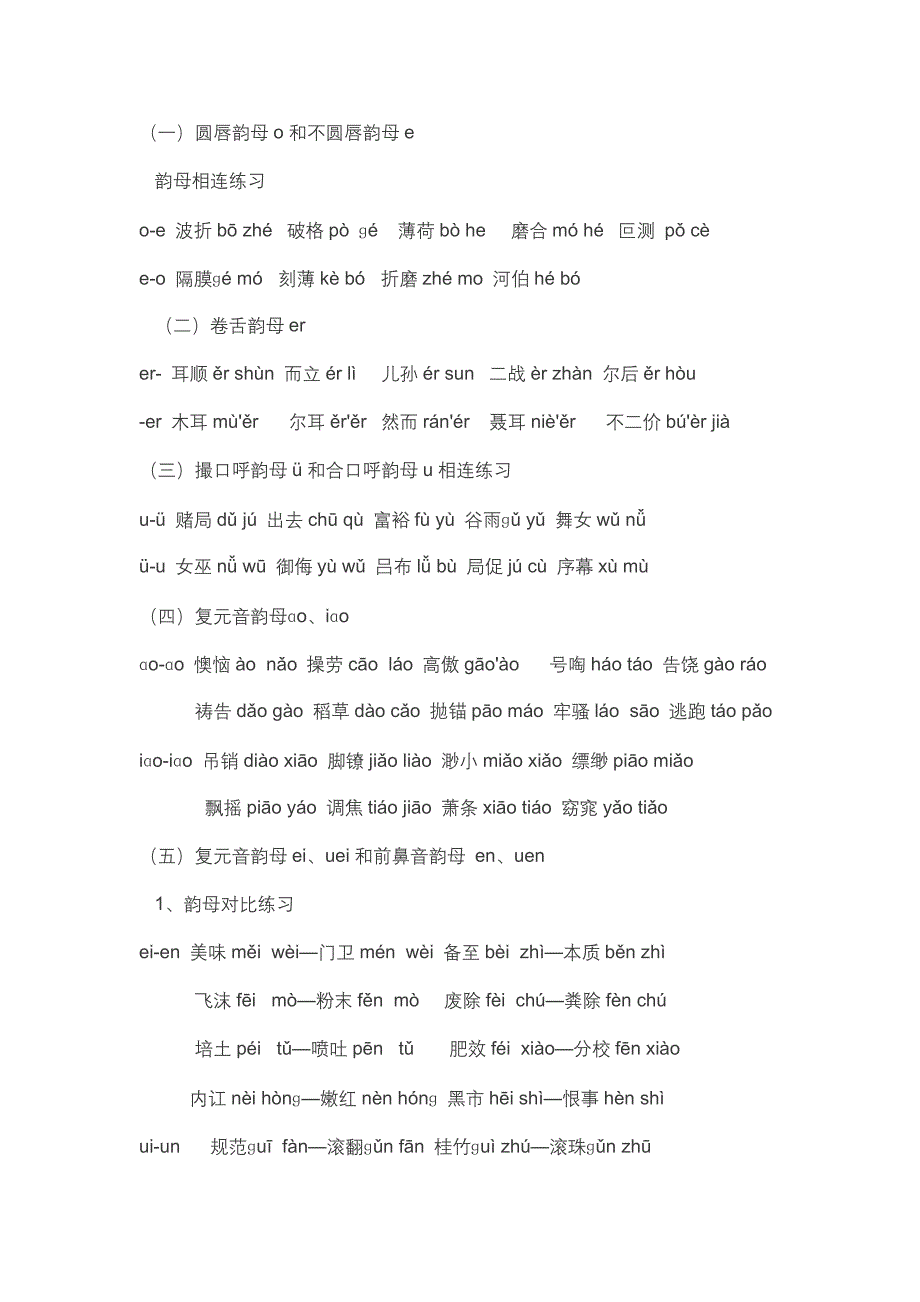 （一）圆唇韵母 o 和不圆唇韵母 e

韵母相连练习

o-e 波折 bō zhé 破格 pò ɡé 薄荷 bò he 磨合 mó hé 叵测 pǒ cè

e-o 隔膜ɡé mó 刻薄 kè bó 折磨 zhé mo 河伯 hé bó

（二）卷舌韵母 er

er- 耳顺 ěr shùn 而立 ér lì 儿孙 ér sun 二战 èr zhàn 尔后 ěr hòu

-er 木耳 mù'ěr 尔耳 ěr'ěr 然而 rán'ér 聂耳 niè'ěr 不二价 bú'èr jià

（三）撮口呼韵母 ü 和合口呼韵母 u 相连练习

u-ü 赌局 dǔ jú 出去 chū qù 富裕 fù yù 谷雨ɡǔ yǔ 舞女 wǔ nǚ

ü-u 女巫 nǚ wū 御侮 yù wǔ 吕布 lǚ bù 局促 jú cù 序幕 xù mù

（四）复元音韵母ɑo、iɑo

ɑo-ɑo 懊恼 ào nǎo 操劳 cāo láo 高傲 gāo'ào 号啕 háo táo 告饶 gào ráo

祷告 dǎo gào 稻草 dào cǎo 抛锚 pāo máo 牢骚 láo sāo 逃跑 táo pǎo

iɑo-iɑo 吊销 diào xiāo 脚镣 jiǎo liào 渺小 miǎo xiǎo 缥缈 piāo miǎo

飘摇 piāo yáo 调焦 tiáo jiāo 萧条 xiāo tiáo 窈窕 yǎo tiǎo

（五）复元音韵母 ei、uei 和前鼻音韵母 en、uen

1、韵母对比练习

ei-en 美味 měi wèi—门卫 mén wèi 备至 bèi zhì—本质 běn zhì

飞沫 fēi mò—粉末 fěn mò 废除 fèi chú—粪除 fèn chú

培土 péi tǔ—喷吐 pēn tǔ 肥效 féi xiào—分校 fēn xiào

内讧 nèi hònɡ—嫩红 nèn hónɡ 黑市 hēi shì—恨事 hèn shì

ui-un 规范ɡuī fàn—滚翻ɡǔn fān 桂竹ɡuì zhú—滚珠ɡǔn zhū